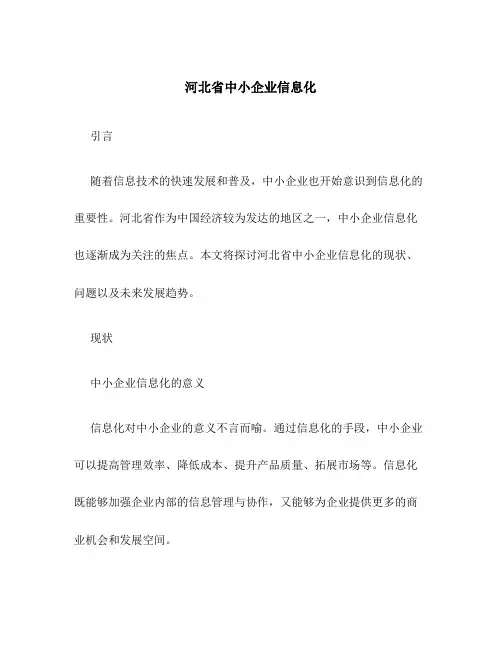 河北省中小企业信息化

引言

随着信息技术的快速发展和普及，中小企业也开始意识到信息化的重要性。河北省作为中国经济较为发达的地区之一，中小企业信息化也逐渐成为关注的焦点。本文将探讨河北省中小企业信息化的现状、问题以及未来发展趋势。

现状

中小企业信息化的意义

信息化对中小企业的意义不言而喻。通过信息化的手段，中小企业可以提高管理效率、降低成本、提升产品质量、拓展市场等。信息化既能够加强企业内部的信息管理与协作，又能够为企业提供更多的商业机会和发展空间。